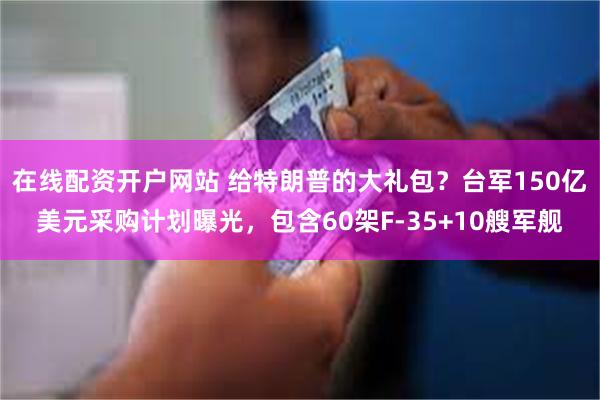 在线配资开户网站 给特朗普的大礼包？台军150亿美元采购计划曝光，包含60架F-35+10艘军舰